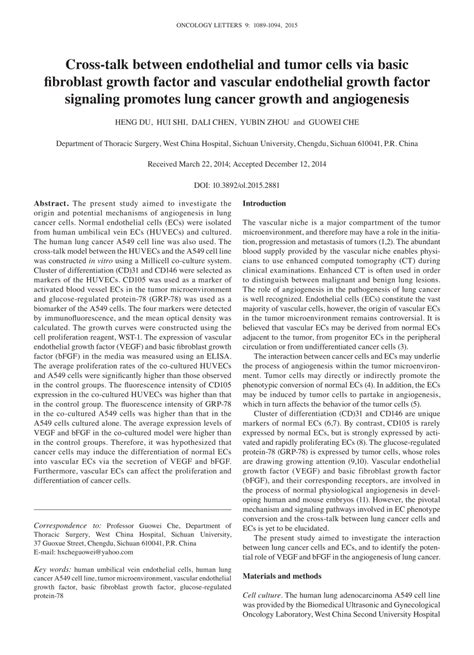 ONCOLOGY LETTERS 9: 1089-1094, 2015

Cross-talk between endothelial and tumor cells via basic fibroblast growth factor and vascular endothelial growth factor signaling promotes lung cancer growth and angiogenesis

HENG DU, HUI SHI, DALI CHEN, YUBIN ZHOU and GUOWEI CHE

Department of Thoracic Surgery, West China Hospital, Sichuan University, Chengdu, Sichuan 610041, P.R. China

Received March 22, 2014; Accepted December 12, 2014

DOI: 10.3892/ol.2015.2881

Abstract. The present study aimed to investigate the origin and potential mechanisms of angiogenesis in lung cancer cells. Normal endothelial cells (ECs) were isolated from human umbilical vein ECs (HUVECs) and cultured. The human lung cancer A549 cell line was also used. The cross-talk model between the HUVECs and the A549 cell line was constructed in vitro using a Millicell co-culture system. Cluster of differentiation (CD)31 and CD146 were selected as markers of the HUVECs. CD105 was used as a marker of activated blood vessel ECs in the tumor microenvironment and glucose-regulated protein-78 (GRP-78) was used as a biomarker of the A549 cells. The four markers were detected by immunofluorescence, and the mean optical density was calculated. The growth curves were constructed using the cell proliferation reagent, WST-1. The expression of vascular endothelial growth factor (VEGF) and basic fibroblast growth factor (bFGF) in the media was measured using an ELISA. The average proliferation rates of the co-cultured HUVECs and A549 cells were significantly higher than those observed in the control groups. The fluorescence intensity of CD105 expression in the co-cultured HUVECs was higher than that in the control group. The fluorescence intensity of GRP-78 in the co-cultured A549 cells was higher than that in the A549 cells cultured alone. The average expression levels of VEGF and bFGF in the co-cultured model were higher than in the control groups. Therefore, it was hypothesized that cancer cells may induce the differentiation of normal ECs into vascular ECs via the secretion of VEGF and bFGF. Furthermore, vascular ECs can affect the proliferation and differentiation of cancer cells.

Correspondence to: Professor Guowei Che, Department of Thoracic Surgery, West China Hospital, Sichuan University, 37 Guoxue Street, Chengdu, Sichuan 610041, P.R. China
E-mail: hxcheguowei@yahoo.com

Key words: human umbilical vein endothelial cells, human lung cancer A549 cell line, tumor microenvironment, vascular endothelial growth factor, basic fibroblast growth factor, glucose-regulated protein-78

Introduction

The vascular niche is a major compartment of the tumor microenvironment, and therefore may have a role in the initiation, progression and metastasis of tumors (1,2). The abundant blood supply provided by the vascular niche enables physicians to use enhanced computed tomography (CT) during clinical examinations. Enhanced CT is often used in order to distinguish between malignant and benign lung lesions. The role of angiogenesis in the pathogenesis of lung cancer is well recognized. Endothelial cells (ECs) constitute the vast majority of vascular cells, however, the origin of vascular ECs in the tumor microenvironment remains controversial. It is believed that vascular ECs may be derived from normal ECs adjacent to the tumor, from progenitor ECs in the peripheral circulation or from undifferentiated cancer cells (3).

The interaction between cancer cells and ECs may underlie the process of angiogenesis within the tumor microenvironment. Tumor cells may directly or indirectly promote the phenotypic conversion of normal ECs (4). In addition, the ECs may be induced by tumor cells to partake in angiogenesis, which in turn affects the behavior of the tumor cells (5).

Cluster of differentiation (CD)31 and CD146 are unique markers of normal ECs (6,7). By contrast, CD105 is rarely expressed by normal ECs, but is strongly expressed by activated and rapidly proliferating ECs (8). The glucose-regulated protein-78 (GRP-78) is expressed by tumor cells, whose roles are drawing growing attention (9,10). Vascular endothelial growth factor (VEGF) and basic fibroblast growth factor (bFGF), and their corresponding receptors, are involved in the process of normal physiological angiogenesis in developing human and mouse embryos (11). However, the pivotal mechanism and signaling pathways involved in EC phenotype conversion and the cross-talk between lung cancer cells and ECs is yet to be elucidated.

The present study aimed to investigate the interaction between lung cancer cells and ECs, and to identify the potential role of VEGF and bFGF in the angiogenesis of lung cancer.

Materials and methods

Cell culture. The human lung adenocarcinoma A549 cell line was provided by the Biomedical Ultrasonic and Gynecological Oncology Laboratory, West China Second University Hospital